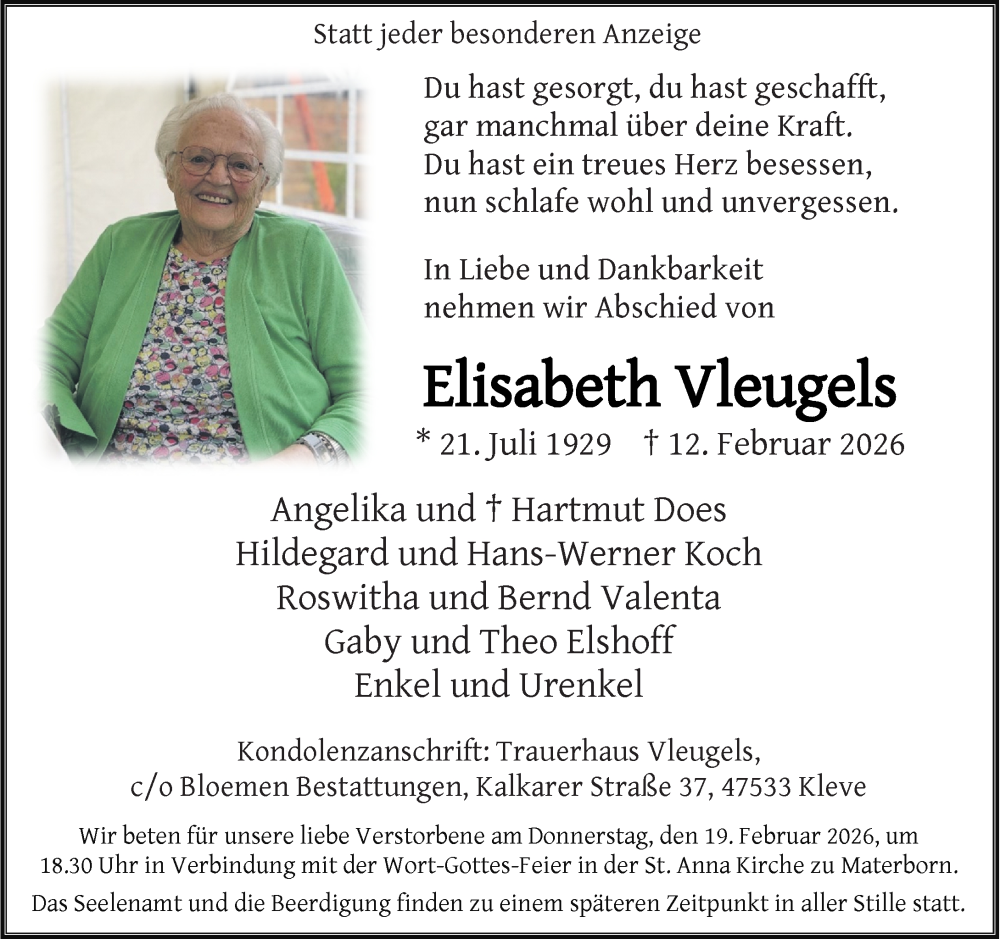 Statt jeder besonderen Anzeige

Du hast gesorgt, du hast geschafft,
gar manchmal über deine Kraft.
Du hast ein treues Herz besessen,
nun schlafe wohl und unvergessen.

In Liebe und Dankbarkeit
nehmen wir Abschied von

Elisabeth Vleugels

* 21. Juli 1929 † 12. Februar 2026

Angelika und † Hartmut Does
Hildegard und Hans-Werner Koch
Roswitha und Bernd Valenta
Gaby und Theo Elshoff
Enkel und Urenkel

Kondolenzanschrift: Trauerhaus Vleugels,
c/o Bloemen Bestattungen, Kalkarer Straße 37, 47533 Kleve

Wir beten für unsere liebe Verstorbene am Donnerstag, den 19. Februar 2026, um 18.30 Uhr in Verbindung mit der Wort-Gottes-Feier in der St. Anna Kirche zu Materborn.

Das Seelenamt und die Beerdigung finden zu einem späteren Zeitpunkt in aller Stille statt.